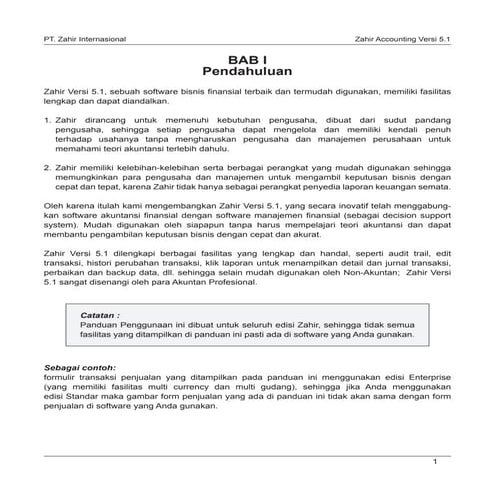 PT. Zahir Internasional

Zahir Accounting Versi 5.1

BAB I
Pendahuluan

Zahir Versi 5.1, sebuah software bisnis finansial terbaik dan termudah digunakan, memiliki fasilitas lengkap dan dapat diandalkan.

1. Zahir dirancang untuk memenuhi kebutuhan pengusaha, dibuat dari sudut pandang pengusaha, sehingga setiap pengusaha dapat mengelola dan memiliki kendali penuh terhadap usahanya tanpa mengharuskan pengusaha dan manajemen perusahaan untuk memahami teori akuntansi terlebih dahulu.

2. Zahir memiliki kelebihan-kelebihan serta berbagai perangkat yang mudah digunakan sehingga memungkinkan para pengusaha dan manajemen untuk mengambil keputusan bisnis dengan cepat dan tepat, karena Zahir tidak hanya sebagai perangkat penyedia laporan keuangan semata.

Oleh karena itulah kami mengembangkan Zahir Versi 5.1, yang secara inovatif telah menggabungkan software akuntansi finansial dengan software manajemen finansial (sebagai decision support system). Mudah digunakan oleh siapapun tanpa harus mempelajari teori akuntansi dan dapat membantu pengambilan keputusan bisnis dengan cepat dan akurat.

Zahir Versi 5.1 dilengkapi berbagai fasilitas yang lengkap dan handal, seperti audit trail, edit transaksi, histori perubahan transaksi, klik laporan untuk menampilkan detail dan jurnal transaksi, perbaikan dan backup data, dll. sehingga selain mudah digunakan oleh Non-Akuntan; Zahir Versi 5.1 sangat disenangi oleh para Akuntan Profesional.

Catatan :
Panduan Penggunaan ini dibuat untuk seluruh edisi Zahir, sehingga tidak semua fasilitas yang ditampilkan di panduan ini pasti ada di software yang Anda gunakan.

Sebagai contoh:
formulir transaksi penjualan yang ditampilkan pada panduan ini menggunakan edisi Enterprise (yang memiliki fasilitas multi currency dan multi gudang), sehingga jika Anda menggunakan edisi Standar maka gambar form penjualan yang ada di panduan ini tidak akan sama dengan form penjualan di software yang Anda gunakan.

1